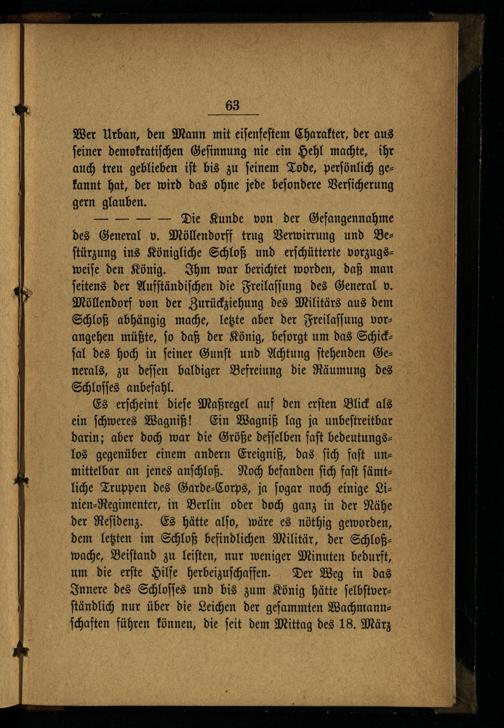 63

Wer Urban, den Mann mit eisenfestem Charakter, der aus seiner demokratischen Gesinnung nie ein Hehl machte, ihr auch treu geblieben ist bis zu seinem Tode, persönlich gekannt hat, der wird das ohne jede besondere Versicherung gern glauben.

— — — — Die Kunde von der Gefangennahme des General v. Möllendorff trug Verwirrung und Bestürzung ins Königliche Schloß und erschütterte vorzugsweise den König. Ihm war berichtet worden, daß man seitens der Aufständischen die Freilassung des General v. Möllendorf von der Zurückziehung des Militärs aus dem Schloß abhängig mache, letzte aber der Freilassung vorangehen müßte, so daß der König, besorgt um das Schicksal des hoch in seiner Gunst und Achtung stehenden Generals, zu dessen baldiger Befreiung die Räumung des Schlosses anbefahl.

Es erscheint diese Maßregel auf den ersten Blick als ein schweres Wagniß! Ein Wagniß lag ja unbestreitbar darin; aber doch war die Größe desselben fast bedeutungslos gegenüber einem andern Ereigniß, das sich fast unmittelbar an jenes anschloß. Noch befanden sich fast sämtliche Truppen des Garde-Corps, ja sogar noch einige Linien-Regimenter, in Berlin oder doch ganz in der Nähe der Residenz. Es hätte also, wäre es nöthig geworden, dem letzten im Schloß befindlichen Militär, der Schloßwache, Beistand zu leisten, nur weniger Minuten bedurft, um die erste Hilfe herbeizuschaffen. Der Weg in das Innere des Schlosses und bis zum König hätte selbstverständlich nur über die Leichen der gesammten Wachmannschaften führen können, die seit dem Mittag des 18. März